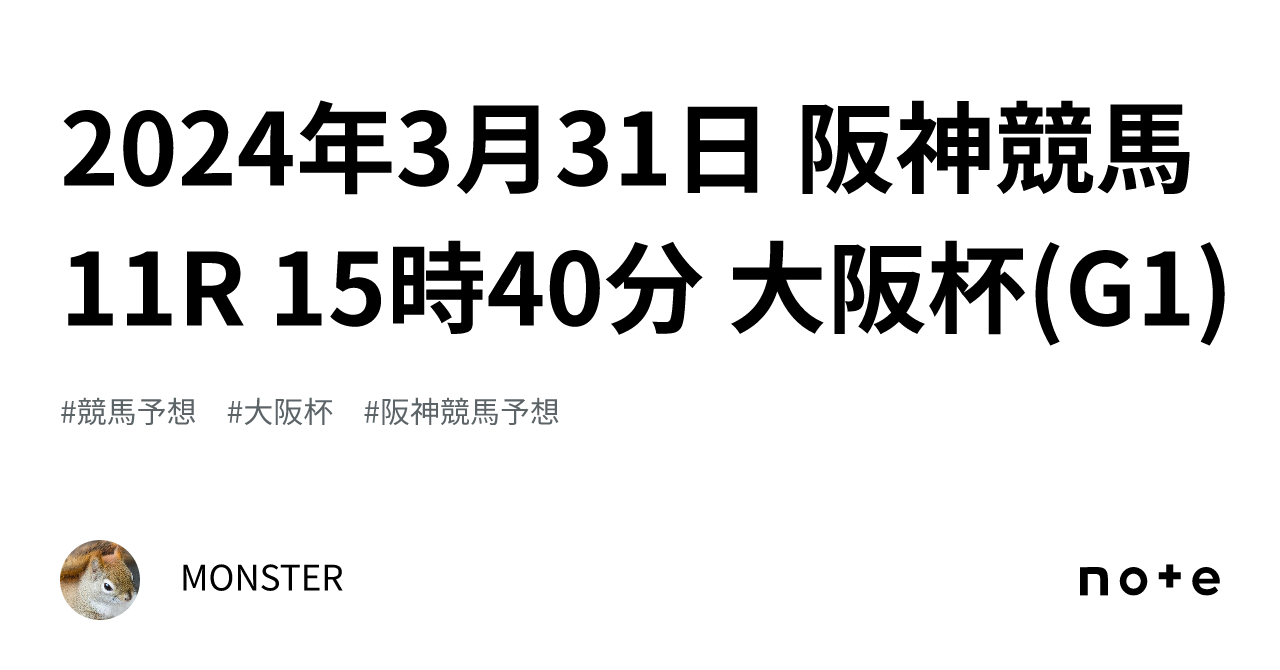 2024年3月31日 阪神競馬 11R 15時40分 大阪杯(G1)

#競馬予想 #大阪杯 #阪神競馬予想

MONSTER

note